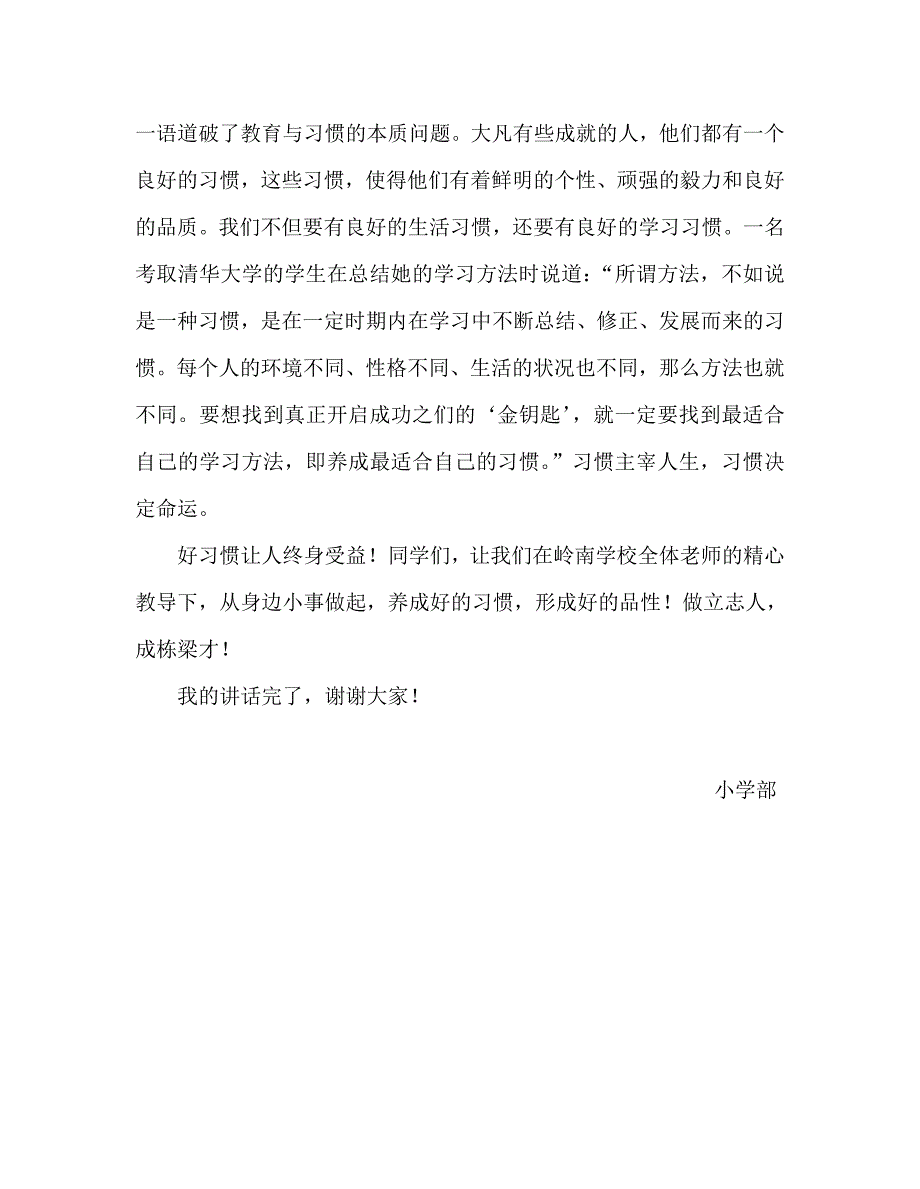 一语道破了教育与习惯的本质问题。大凡有些成就的人，他们都有一个良好的习惯，这些习惯，使得他们有着鲜明的个性、顽强的毅力和良好的品质。我们不但要有良好的生活习惯，还要有良好的学习习惯。一名考取清华大学的学生在总结她的学习方法时说道：“所谓方法，不如说是一种习惯，是在一定时期内在学习中不断总结、修正、发展而来的习惯。每个人的环境不同、性格不同、生活的状况也不同，那么方法也就不同。要想找到真正开启成功之们的‘金钥匙’，就一定要找到最适合自己的学习方法，即养成最适合自己的习惯。”习惯主宰人生，习惯决定命运。

好习惯让人终身受益！同学们，让我们在岭南学校全体老师的精心教导下，从身边小事做起，养成好的习惯，形成好的品性！做立志人，成栋梁才！

我的讲话完了，谢谢大家！

小学部